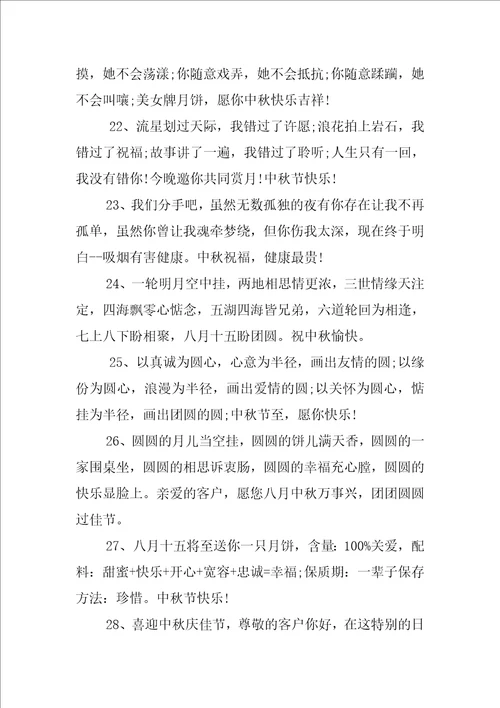 摸，她不会荡漾;你随意戏弄，她不会抵抗;你随意蹂躏，她不会叫嚷;美女牌月饼，愿你中秋快乐吉祥!

22、流星划过天际，我错过了许愿;浪花拍上岩石，我错过了祝福;故事讲了一遍，我错过了聆听;人生只有一回，我没有错你!今晚邀你共同赏月!中秋节快乐!

23、我们分手吧，虽然无数孤独的夜有你存在让我不再孤单，虽然你曾让我魂牵梦绕，但你伤我太深，现在终于明白--吸烟有害健康。中秋祝福，健康最贵!

24、一轮明月空中挂，两地相思情更浓，三世情缘天注定，四海飘零心惦念，五湖四海皆兄弟，六道轮回为相逢，七上八下盼相聚，八月十五盼团圆。祝中秋愉快。

25、以真诚为圆心，心意为半径，画出友情的圆;以缘份为圆心，浪漫为半径，画出爱情的圆;以关怀为圆心，惦挂为半径，画出团圆的圆;中秋节至，愿你快乐!

26、圆圆的月儿当空挂，圆圆的饼儿满天香，圆圆的一家围桌坐，圆圆的相思诉衷肠，圆圆的幸福充心膛，圆圆的快乐显脸上。亲爱的客户，愿您八月中秋万事兴，团团圆圆过佳节。

27、八月十五将至送你一只月饼，含量:100%关爱，配料:甜蜜+快乐+开心+宽容+忠诚=幸福;保质期:一辈子保存方法:珍惜。中秋节快乐!

28、喜迎中秋庆佳节，尊敬的客户你好，在这特别的日